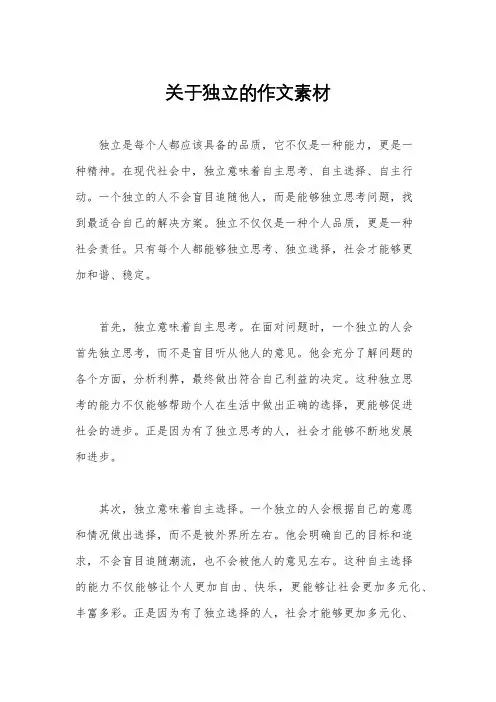 关于独立的作文素材

独立是每个人都应该具备的品质，它不仅是一种能力，更是一种精神。在现代社会中，独立意味着自主思考、自主选择、自主行动。一个独立的人不会盲目追随他人，而是能够独立思考问题，找到最适合自己的解决方案。独立不仅仅是一种个人品质，更是一种社会责任。只有每个人都能够独立思考、独立选择，社会才能够更加和谐、稳定。

首先，独立意味着自主思考。在面对问题时，一个独立的人会首先独立思考，而不是盲目听从他人的意见。他会充分了解问题的各个方面，分析利弊，最终做出符合自己利益的决定。这种独立思考的能力不仅能够帮助个人在生活中做出正确的选择，更能够促进社会的进步。正是因为有了独立思考的人，社会才能够不断地发展和进步。

其次，独立意味着自主选择。一个独立的人会根据自己的意愿和情况做出选择，而不是被外界所左右。他会明确自己的目标和追求，不会盲目追随潮流，也不会被他人的意见左右。这种自主选择的能力不仅能够让个人更加自由、快乐，更能够让社会更加多元化、丰富多彩。正是因为有了独立选择的人，社会才能够更加多元化、